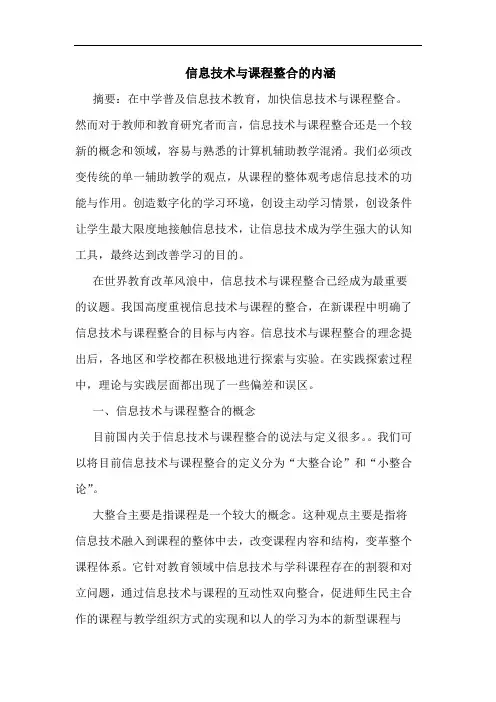 信息技术与课程整合的内涵

摘要：在中学普及信息技术教育，加快信息技术与课程整合。然而对于教师和教育研究者而言，信息技术与课程整合还是一个较新的概念和领域，容易与熟悉的计算机辅助教学混淆。我们必须改变传统的单一辅助教学的观点，从课程的整体观考虑信息技术的功能与作用。创造数字化的学习环境，创设主动学习情景，创设条件让学生最大限度地接触信息技术，让信息技术成为学生强大的认知工具，最终达到改善学习的目的。

在世界教育改革风浪中，信息技术与课程整合已经成为最重要的议题。我国高度重视信息技术与课程的整合，在新课程中明确了信息技术与课程整合的目标与内容。信息技术与课程整合的理念提出后，各地区和学校都在积极地进行探索与实验。在实践探索过程中，理论与实践层面都出现了一些偏差和误区。

一、信息技术与课程整合的概念

目前国内关于信息技术与课程整合的说法与定义很多。。我们可以将目前信息技术与课程整合的定义分为“大整合论”和“小整合论”。

大整合主要是指课程是一个较大的概念。这种观点主要是指将信息技术融入到课程的整体中去，改变课程内容和结构，变革整个课程体系。它针对教育领域中信息技术与学科课程存在的割裂和对立问题，通过信息技术与课程的互动性双向整合，促进师生民主合作的课程与教学组织方式的实现和以人的学习为本的新型课程与